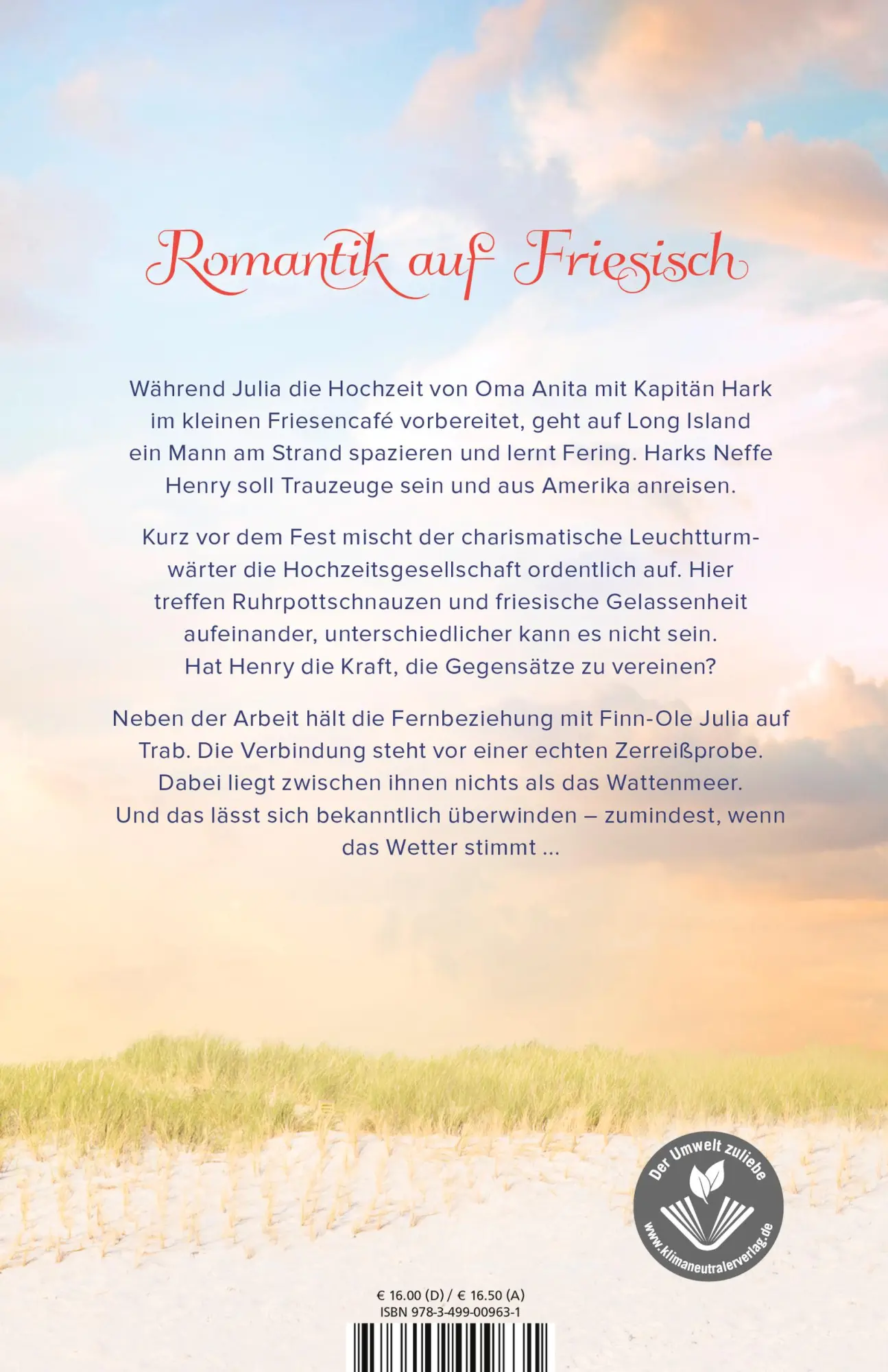 Romantik auf Friesisch

Während Julia die Hochzeit von Oma Anita mit Kapitän Hark im kleinen Friesencafé vorbereitet, geht auf Long Island ein Mann am Strand spazieren und lernt Fering. Harks Neffe Henry soll Trauzeuge sein und aus Amerika anreisen.

Kurz vor dem Fest mischt der charismatische Leuchtturmwärter die Hochzeitsgesellschaft ordentlich auf. Hier treffen Ruhrpottschnauzen und friesische Gelassenheit aufeinander, unterschiedlicher kann es nicht sein. Hat Henry die Kraft, die Gegensätze zu vereinen?

Neben der Arbeit hält die Fernbeziehung mit Finn-Ole Julia auf Trab. Die Verbindung steht vor einer echten Zerreißprobe. Dabei liegt zwischen ihnen nichts als das Wattenmeer. Und das lässt sich bekanntlich überwinden – zumindest, wenn das Wetter stimmt ...

Der Umwelt zuliebe
www.klimaneutralerverlag.de

€ 16.00 (D) / € 16.50 (A)
ISBN 978-3-499-00963-1